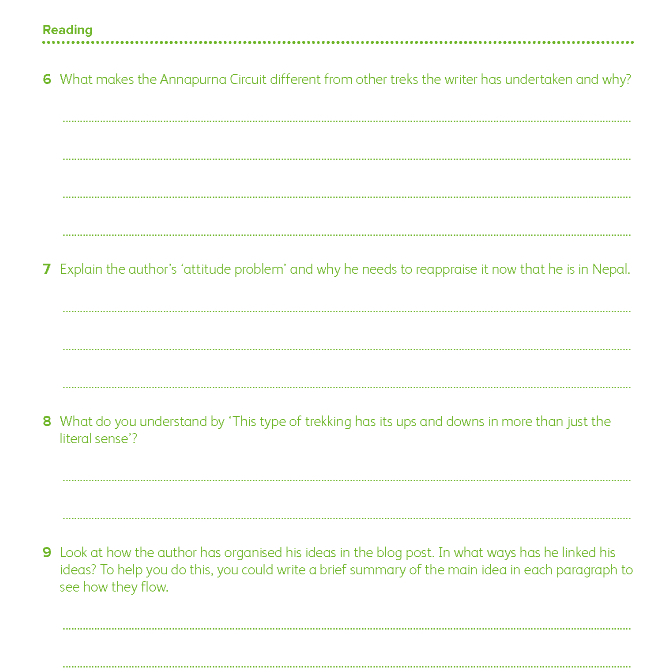 Reading

6 What makes the Annapurna Circuit different from other treks the writer has undertaken and why?

7 Explain the author's 'attitude problem' and why he needs to reappraise it now that he is in Nepal.

8 What do you understand by 'This type of trekking has its ups and downs in more than just the literal sense'?

9 Look at how the author has organised his ideas in the blog post. In what ways has he linked his ideas? To help you do this, you could write a brief summary of the main idea in each paragraph to see how they flow.